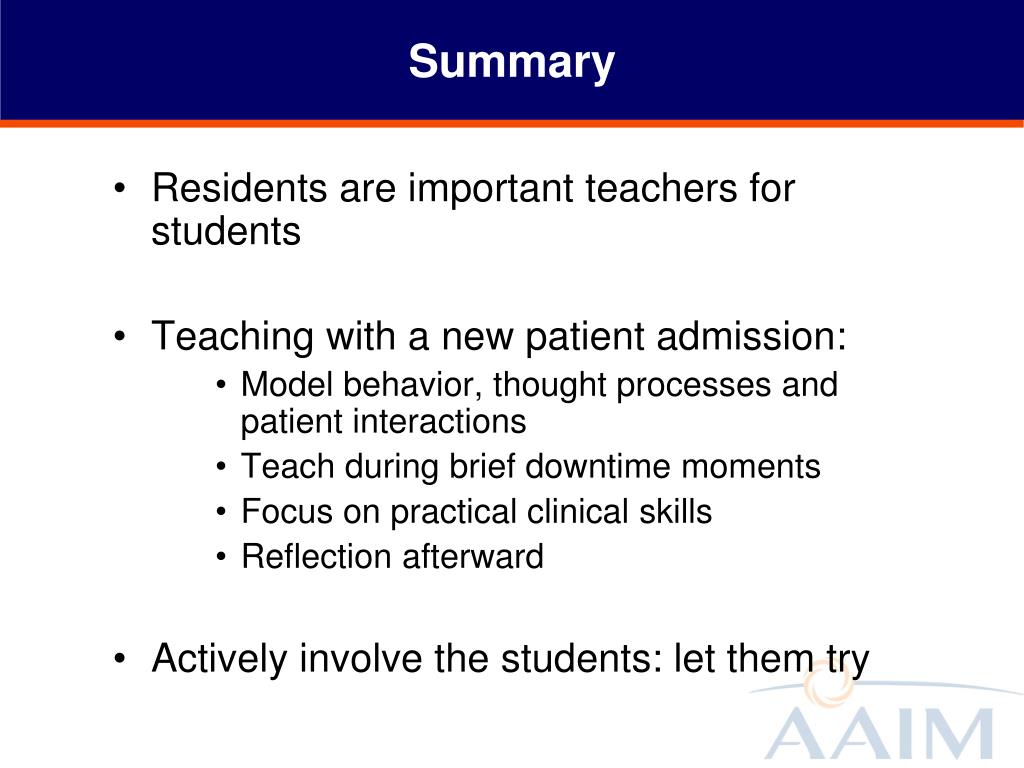 Summary

• Residents are important teachers for students

• Teaching with a new patient admission:
 • Model behavior, thought processes and patient interactions
 • Teach during brief downtime moments
 • Focus on practical clinical skills
 • Reflection afterward

• Actively involve the students: let them try

AAIM